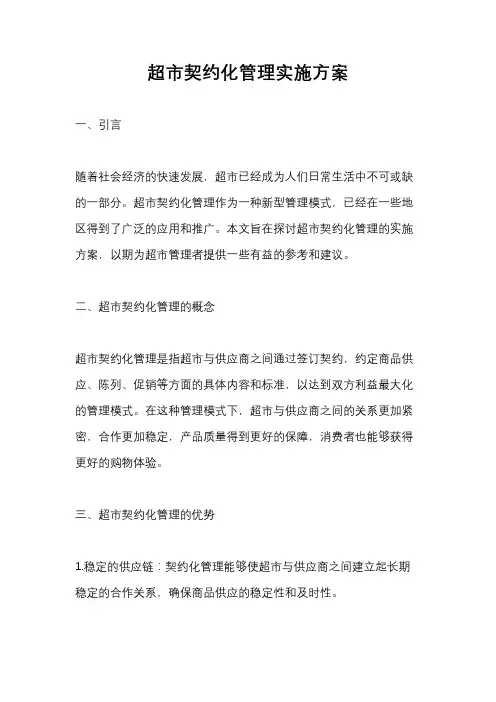 超市契约化管理实施方案

一、引言

随着社会经济的快速发展，超市已经成为人们日常生活中不可或缺的一部分。超市契约化管理作为一种新型管理模式，已经在一些地区得到了广泛的应用和推广。本文旨在探讨超市契约化管理的实施方案，以期为超市管理者提供一些有益的参考和建议。

二、超市契约化管理的概念

超市契约化管理是指超市与供应商之间通过签订契约，约定商品供应、陈列、促销等方面的具体内容和标准，以达到双方利益最大化的管理模式。在这种管理模式下，超市与供应商之间的关系更加紧密，合作更加稳定，产品质量得到更好的保障，消费者也能够获得更好的购物体验。

三、超市契约化管理的优势

1.稳定的供应链：契约化管理能够使超市与供应商之间建立起长期稳定的合作关系，确保商品供应的稳定性和及时性。